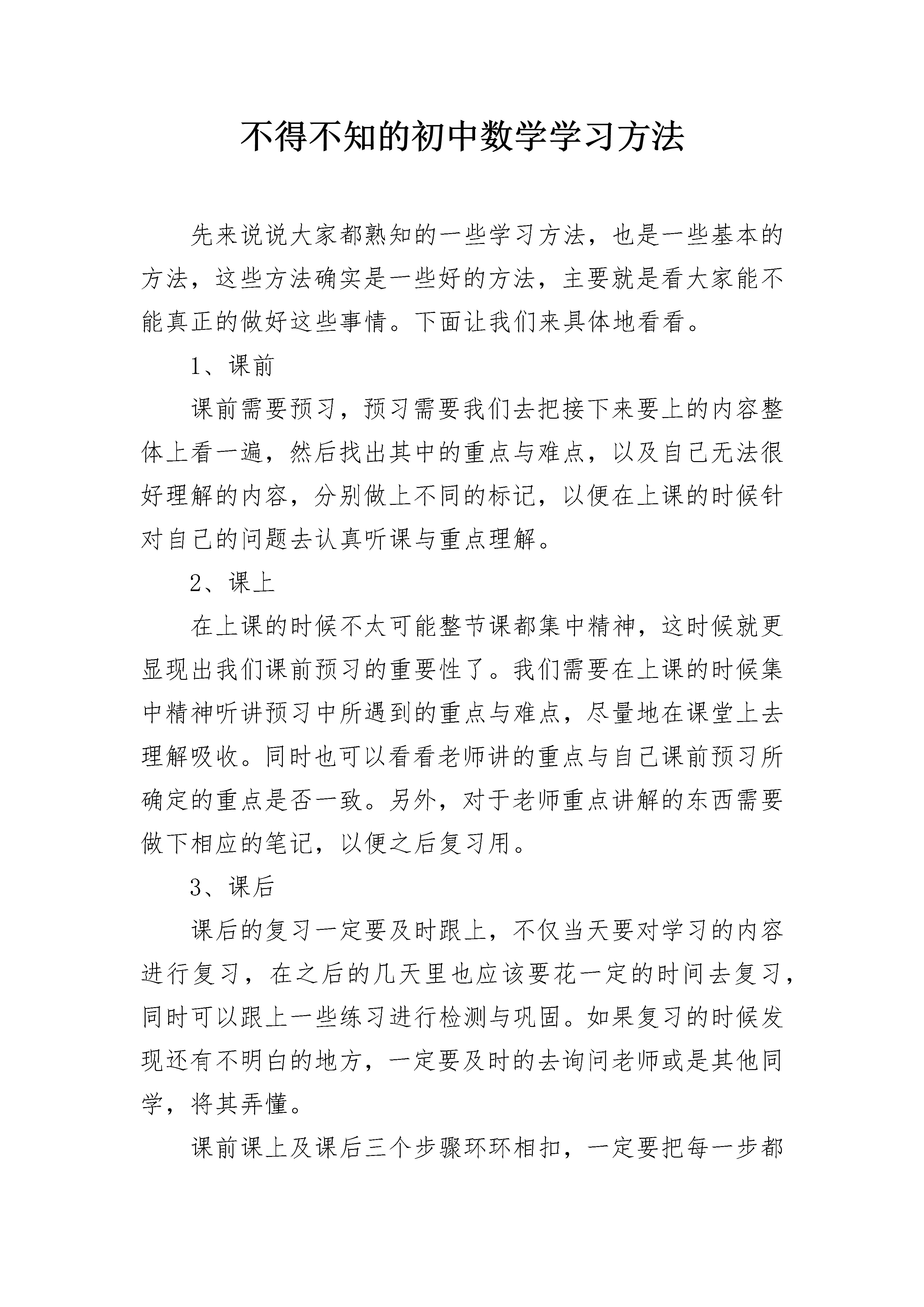 不得不知的初中数学学习方法

先来说说大家都熟知的一些学习方法，也是一些基本的方法，这些方法确实是一些好的方法，主要就是看大家能不能真正的做好这些事情。下面让我们来具体地看看。

1、课前

课前需要预习，预习需要我们去把接下来要上的内容整体上看一遍，然后找出其中的重点与难点，以及自己无法很好理解的内容，分别做上不同的标记，以便在上课的时候针对自己的问题去认真听课与重点理解。

2、课上

在上课的时候不太可能整节课都集中精神，这时候就更显现出我们课前预习的重要性了。我们需要在上课的时候集中精神听讲预习中所遇到的重点与难点，尽量地在课堂上去理解吸收。同时也可以看看老师讲的重点与自己课前预习所确定的重点是否一致。另外，对于老师重点讲解的东西需要做下相应的笔记，以便之后复习用。

3、课后

课后的复习一定要及时跟上，不仅当天要对学习的内容进行复习，在之后的几天里也应该要花一定的时间去复习，同时可以跟上一些练习进行检测与巩固。如果复习的时候发现还有不明白的地方，一定要及时的去询问老师或是其他同学，将其弄懂。

课前课上及课后三个步骤环环相扣，一定要把每一步都